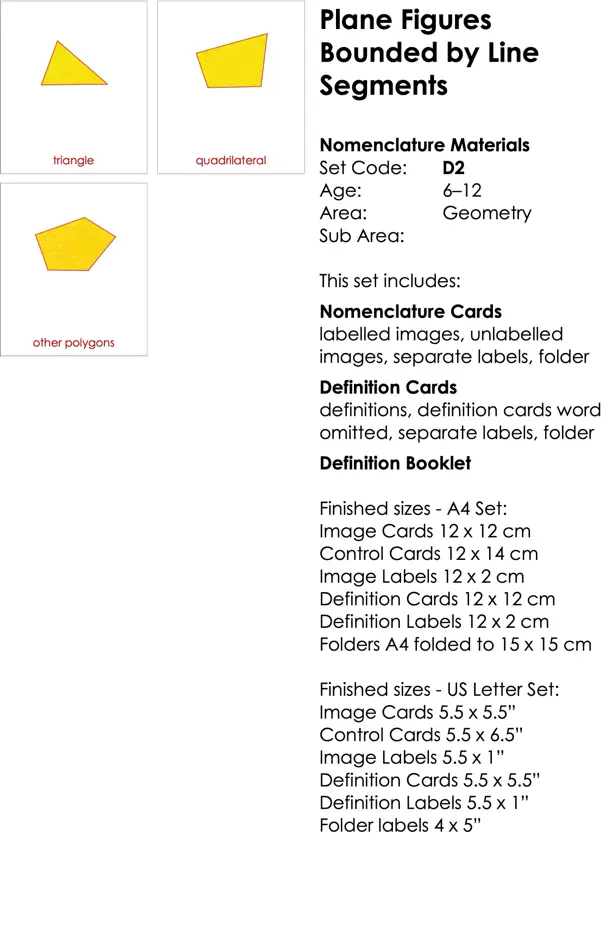 triangle

quadrilateral

other polygons

Plane Figures Bounded by Line Segments

Nomenclature Materials
Set Code: D2
Age: 6–12
Area: Geometry
Sub Area:

This set includes:

Nomenclature Cards
labelled images, unlabelled images, separate labels, folder

Definition Cards
definitions, definition cards word omitted, separate labels, folder

Definition Booklet

Finished sizes - A4 Set:
Image Cards 12 x 12 cm
Control Cards 12 x 14 cm
Image Labels 12 x 2 cm
Definition Cards 12 x 12 cm
Definition Labels 12 x 2 cm
Folders A4 folded to 15 x 15 cm

Finished sizes - US Letter Set:
Image Cards 5.5 x 5.5"
Control Cards 5.5 x 6.5"
Image Labels 5.5 x 1"
Definition Cards 5.5 x 5.5"
Definition Labels 5.5 x 1"
Folder labels 4 x 5"